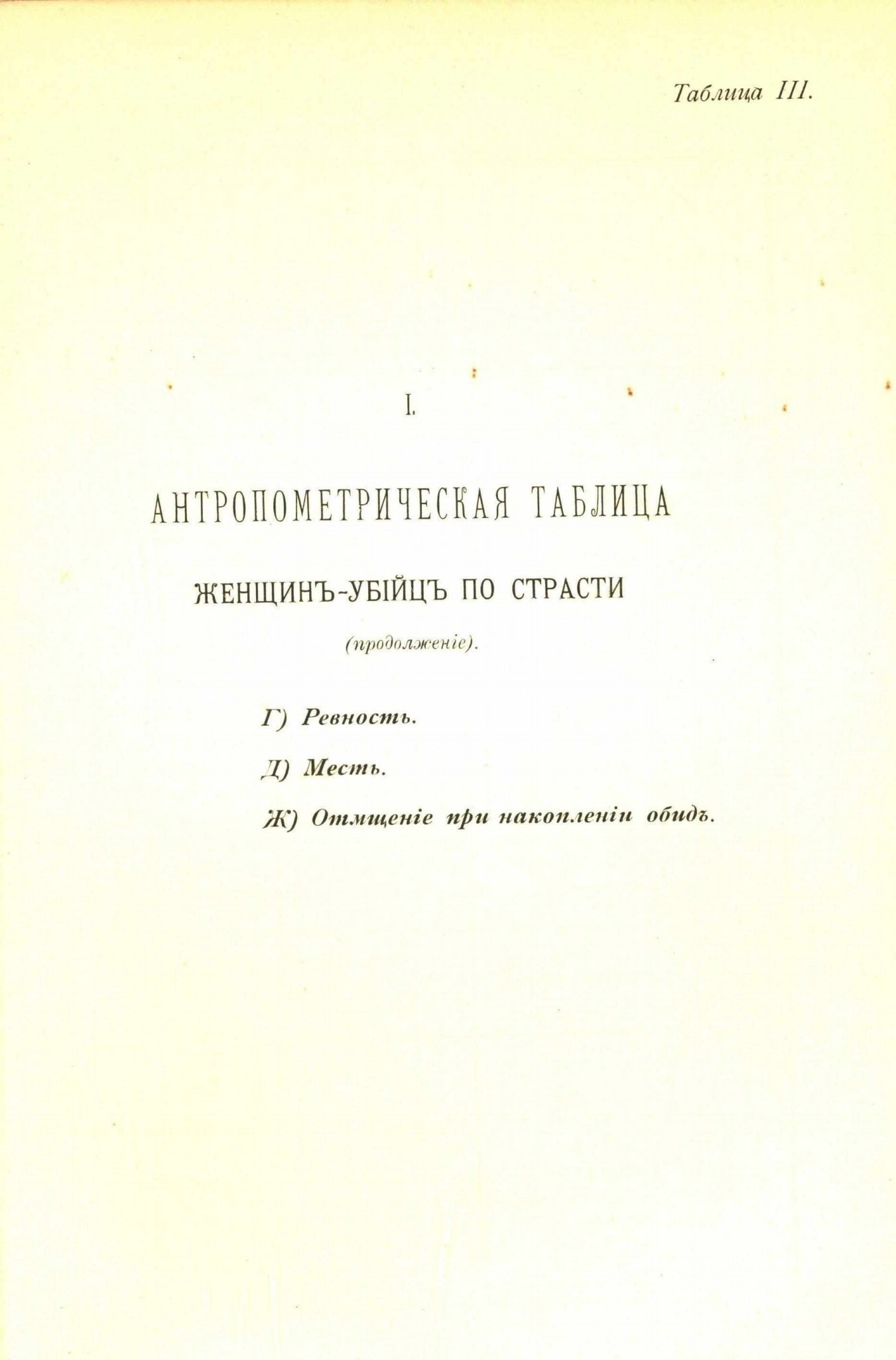 Таблица III.

I.

АНТРОПОМЕТРИЧЕСКАЯ ТАБЛИЦА

ЖЕНЩИНЪ-УБІЙЦЪ ПО СТРАСТИ

(продолженіе).

Г) Ревность.

Д) Месть.

Ж) Отмщеніе при накопленіи обидъ.